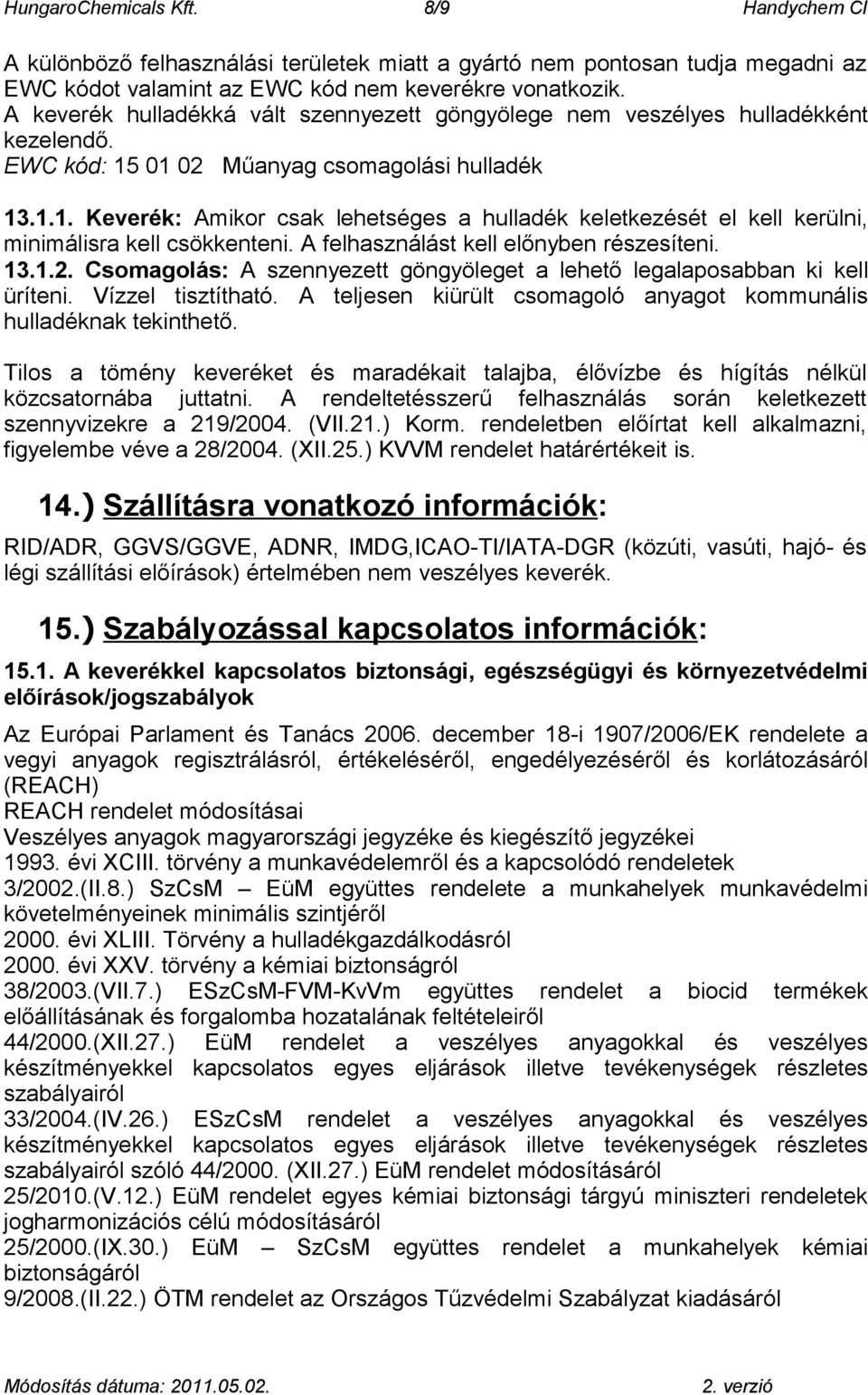 HungaroChemicals Kft. 8/9 Handychem Cl

A különböző felhasználási területek miatt a gyártó nem pontosan tudja megadni az EWC kódot valamint az EWC kód nem keverékre vonatkozik.
A keverék hulladékká vált szennyezett göngyölege nem veszélyes hulladékként kezelendő.
EWC kód: 15 01 02 Műanyag csomagolási hulladék

13.1.1. Keverék: Amikor csak lehetséges a hulladék keletkezését el kell kerülni, minimálisra kell csökkenteni. A felhasználást kell előnyben részesíteni.
13.1.2. Csomagolás: A szennyezett göngyöleget a lehető legalaposabban ki kell üríteni. Vízzel tisztítható. A teljesen kiürült csomagoló anyagot kommunális hulladéknak tekinthető.

Tilos a tömény keveréket és maradékait talajba, élővízbe és hígítás nélkül közcsatornába juttatni. A rendeltetésszerű felhasználás során keletkezett szennyvizekre a 219/2004. (VII.21.) Korm. rendeletben előírtat kell alkalmazni, figyelembe véve a 28/2004. (XII.25.) KVVM rendelet határértékeit is.

14.) Szállításra vonatkozó információk:

RID/ADR, GGVS/GGVE, ADNR, IMDG,ICAO-TI/IATA-DGR (közúti, vasúti, hajó- és légi szállítási előírások) értelmében nem veszélyes keverék.

15.) Szabályozással kapcsolatos információk:

15.1. A keverékkel kapcsolatos biztonsági, egészségügyi és környezetvédelmi előírások/jogszabályok

Az Európai Parlament és Tanács 2006. december 18-i 1907/2006/EK rendelete a vegyi anyagok regisztrálásról, értékeléséről, engedélyezéséről és korlátozásáról (REACH)
REACH rendelet módosításai
Veszélyes anyagok magyarországi jegyzéke és kiegészítő jegyzékei
1993. évi XCIII. törvény a munkavédelemről és a kapcsolódó rendeletek
3/2002.(II.8.) SzCsM – EüM együttes rendelete a munkahelyek munkavédelmi követelményeinek minimális szintjéről
2000. évi XLIII. Törvény a hulladékgazdálkodásról
2000. évi XXV. törvény a kémiai biztonságról
38/2003.(VII.7.) ESzCsM-FVM-KvVm együttes rendelet a biocid termékek előállításának és forgalomba hozatalának feltételeiről
44/2000.(XII.27.) EüM rendelet a veszélyes anyagokkal és veszélyes készítményekkel kapcsolatos egyes eljárások illetve tevékenységek részletes szabályairól
33/2004.(IV.26.) ESzCsM rendelet a veszélyes anyagokkal és veszélyes készítményekkel kapcsolatos egyes eljárások illetve tevékenységek részletes szabályairól szóló 44/2000. (XII.27.) EüM rendelet módosításáról
25/2010.(V.12.) EüM rendelet egyes kémiai biztonsági tárgyú miniszteri rendeletek jogharmonizációs célú módosításáról
25/2000.(IX.30.) EüM – SzCsM együttes rendelet a munkahelyek kémiai biztonságáról
9/2008.(II.22.) ÖTM rendelet az Országos Tűzvédelmi Szabályzat kiadásáról

Módosítás dátuma: 2011.05.02. 2. verzió